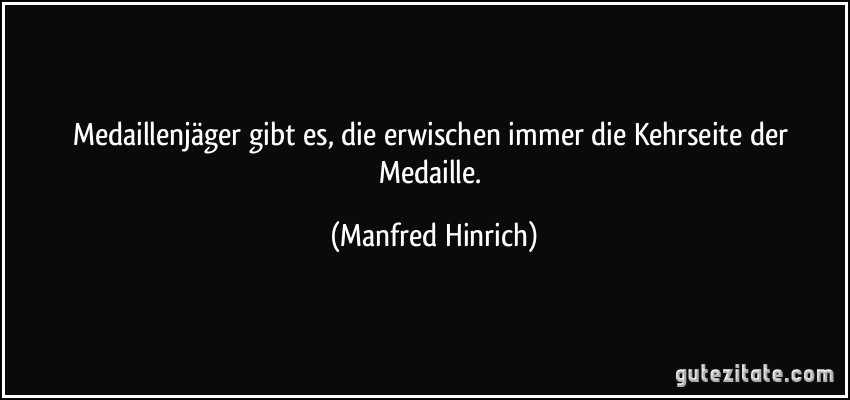 Medaillenjäger gibt es, die erwischen immer die Kehrseite der Medaille.

(Manfred Hinrich)

gutezitate.com